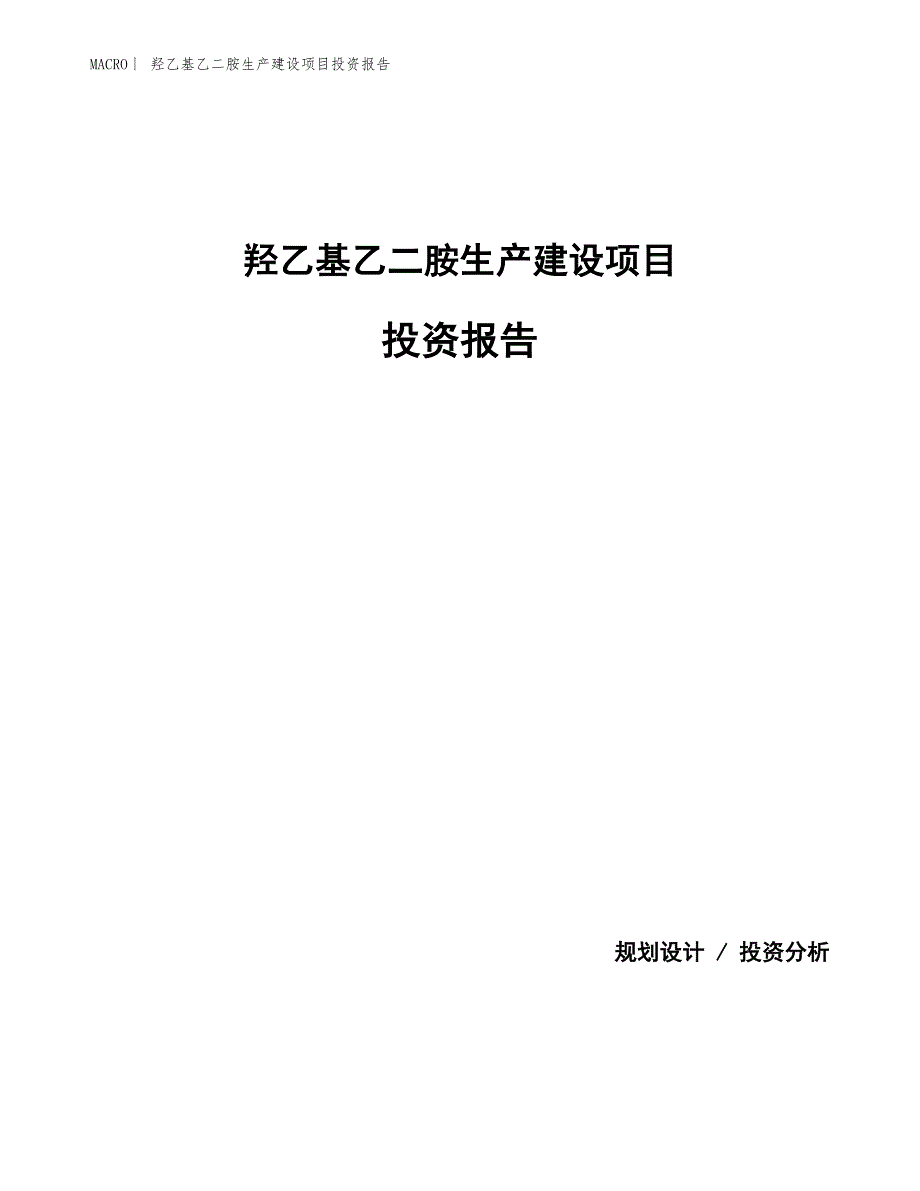 MACRO| 羟乙基乙二胺生产建设项目投资报告

羟乙基乙二胺生产建设项目

投资报告

规划设计 / 投资分析